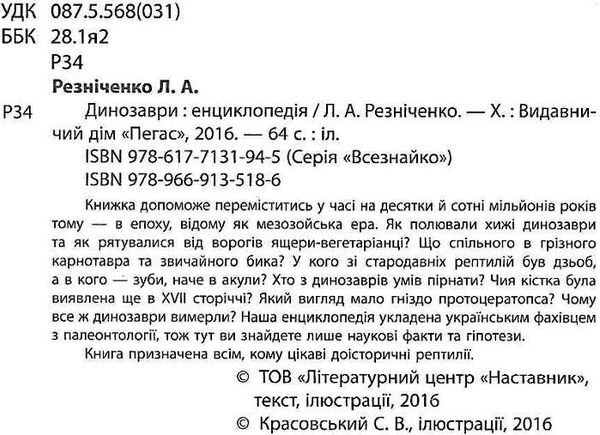 УДК 087.5.568(031)
ББК 28.1я2
Р34

Резніченко Л. А.

Р34 Динозаври : енциклопедія / Л. А. Резніченко. — Х. : Видавничий дім «Пегас», 2016. — 64 с. : іл.
ISBN 978-617-7131-94-5 (Серія «Всезнайко»)
ISBN 978-966-913-518-6

Книжка допоможе переміститись у часі на десятки й сотні мільйонів років тому — в епоху, відому як мезозойська ера. Як полювали хижі динозаври та як рятувалися від ворогів ящери-вегетаріанці? Що спільного в грізного карнотавра та звичайного бика? У кого зі стародавніх рептилій був дзьоб, а в кого — зуби, наче в акули? Хто з динозаврів умів пірнати? Чия кістка була виявлена ще в XVII сторіччі? Який вигляд мало гніздо протоцератопса? Чому все ж динозаври вимерли? Наша енциклопедія укладена українським фахівцем з палеонтології, тож тут ви знайдете лише наукові факти та гіпотези.

Книга призначена всім, кому цікаві доісторичні рептилії.

© ТОВ «Літературний центр «Наставник», текст, ілюстрації, 2016
© Красовський С. В., ілюстрації, 2016